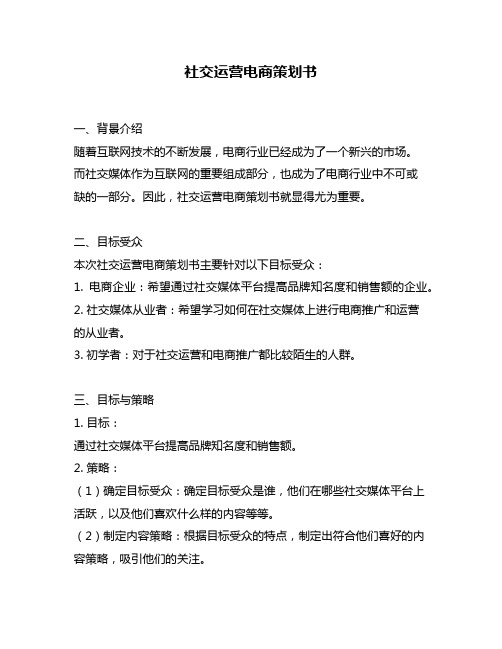 社交运营电商策划书

一、背景介绍
随着互联网技术的不断发展，电商行业已经成为了一个新兴的市场。而社交媒体作为互联网的重要组成部分，也成为了电商行业中不可或缺的一部分。因此，社交运营电商策划书就显得尤为重要。

二、目标受众
本次社交运营电商策划书主要针对以下目标受众：
1. 电商企业：希望通过社交媒体平台提高品牌知名度和销售额的企业。
2. 社交媒体从业者：希望学习如何在社交媒体上进行电商推广和运营的从业者。
3. 初学者：对于社交运营和电商推广都比较陌生的人群。

三、目标与策略
1. 目标：
通过社交媒体平台提高品牌知名度和销售额。
2. 策略：
（1）确定目标受众：确定目标受众是谁，他们在哪些社交媒体平台上活跃，以及他们喜欢什么样的内容等等。
（2）制定内容策略：根据目标受众的特点，制定出符合他们喜好的内容策略，吸引他们的关注。